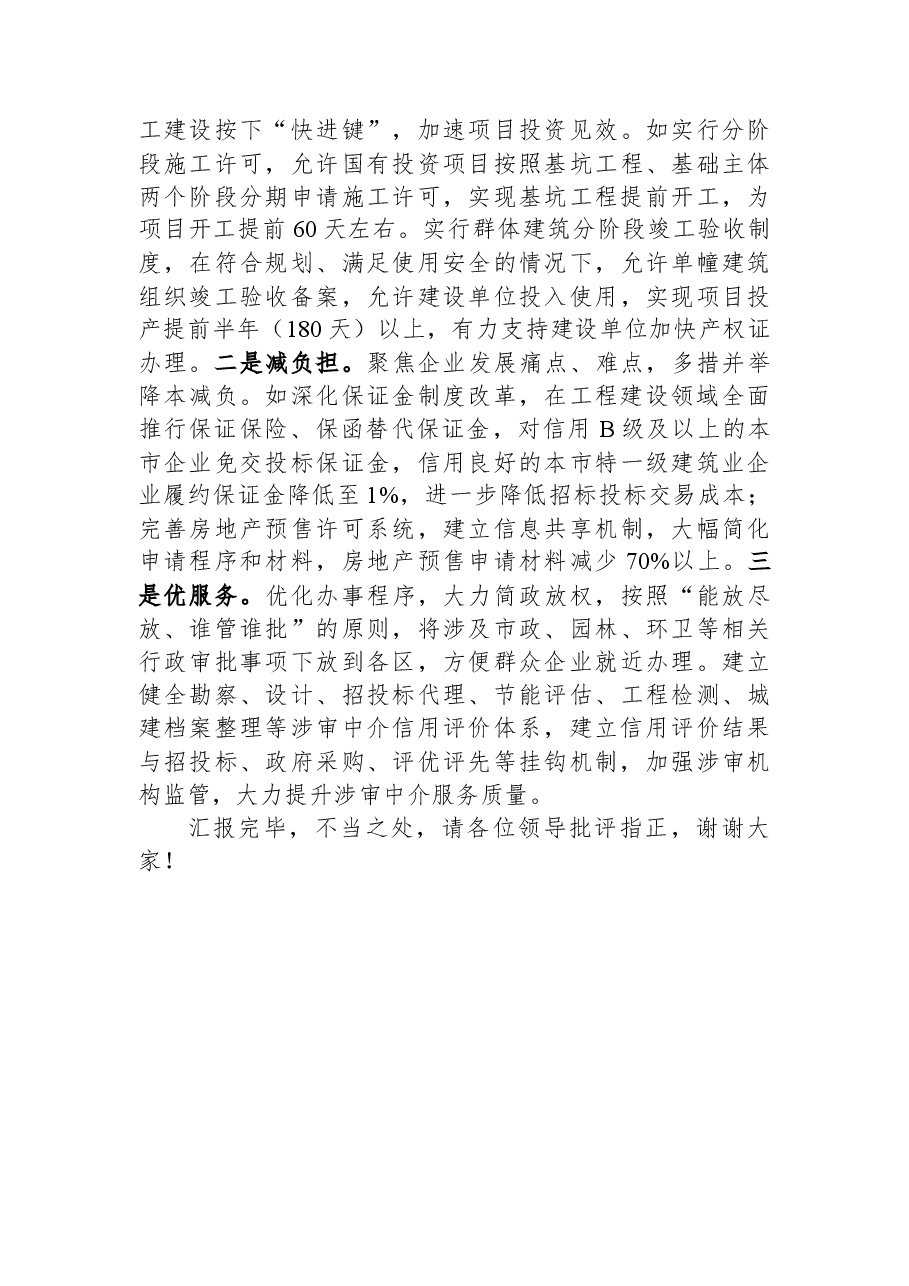 工建设按下“快进键”，加速项目投资见效。如实行分阶段施工许可，允许国有投资项目按照基坑工程、基础主体两个阶段分期申请施工许可，实现基坑工程提前开工，为项目开工提前60天左右。实行群体建筑分阶段竣工验收制度，在符合规划、满足使用安全的情况下，允许单幢建筑组织竣工验收备案，允许建设单位投入使用，实现项目投产提前半年（180天）以上，有力支持建设单位加快产权证办理。二是减负担。聚焦企业发展痛点、难点，多措并举降本减负。如深化保证金制度改革，在工程建设领域全面推行保证保险、保函替代保证金，对信用B级及以上的本市企业免交投标保证金，信用良好的本市特一级建筑业企业履约保证金降低至1%，进一步降低招标投标交易成本；完善房地产预售许可系统，建立信息共享机制，大幅简化申请程序和材料，房地产预售申请材料减少70%以上。三是优服务。优化办事程序，大力简政放权，按照“能放尽放、谁管谁批”的原则，将涉及市政、园林、环卫等相关行政审批事项下放到各区，方便群众企业就近办理。建立健全勘察、设计、招投标代理、节能评估、工程检测、城建档案整理等涉审中介信用评价体系，建立信用评价结果与招投标、政府采购、评优评先等挂钩机制，加强涉审机构监管，大力提升涉审中介服务质量。

汇报完毕，不当之处，请各位领导批评指正，谢谢大家！